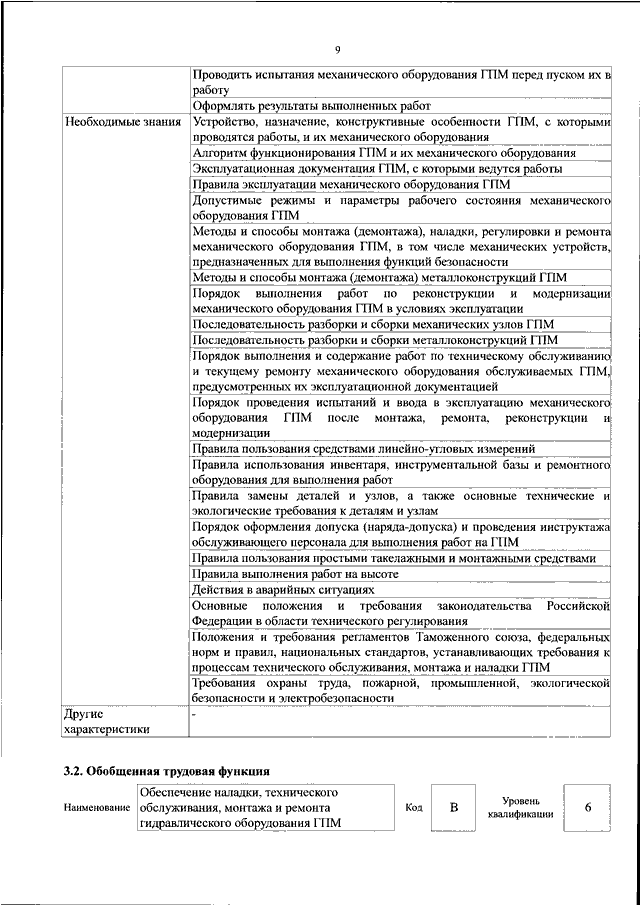 9

|  |  |
|---|---|
|  | Проводить испытания механического оборудования ГПМ перед пуском их в работу |
|  | Оформлять результаты выполненных работ |
| Необходимые знания | Устройство, назначение, конструктивные особенности ГПМ, с которыми проводятся работы, и их механического оборудования |
|  | Алгоритм функционирования ГПМ и их механического оборудования |
|  | Эксплуатационная документация ГПМ, с которыми ведутся работы |
|  | Правила эксплуатации механического оборудования ГПМ |
|  | Допустимые режимы и параметры рабочего состояния механического оборудования ГПМ |
|  | Методы и способы монтажа (демонтажа), наладки, регулировки и ремонта механического оборудования ГПМ, в том числе механических устройств, предназначенных для выполнения функций безопасности |
|  | Методы и способы монтажа (демонтажа) металлоконструкций ГПМ |
|  | Порядок выполнения работ по реконструкции и модернизации механического оборудования ГПМ в условиях эксплуатации |
|  | Последовательность разборки и сборки механических узлов ГПМ |
|  | Последовательность разборки и сборки металлоконструкций ГПМ |
|  | Порядок выполнения и содержание работ по техническому обслуживанию и текущему ремонту механического оборудования обслуживаемых ГПМ, предусмотренных их эксплуатационной документацией |
|  | Порядок проведения испытаний и ввода в эксплуатацию механического оборудования ГПМ после монтажа, ремонта, реконструкции и модернизации |
|  | Правила пользования средствами линейно-угловых измерений |
|  | Правила использования инвентаря, инструментальной базы и ремонтного оборудования для выполнения работ |
|  | Правила замены деталей и узлов, а также основные технические и экологические требования к деталям и узлам |
|  | Порядок оформления допуска (наряда-допуска) и проведения инструктажа обслуживающего персонала для выполнения работ на ГПМ |
|  | Правила пользования простыми такелажными и монтажными средствами |
|  | Правила выполнения работ на высоте |
|  | Действия в аварийных ситуациях |
|  | Основные положения и требования законодательства Российской Федерации в области технического регулирования |
|  | Положения и требования регламентов Таможенного союза, федеральных норм и правил, национальных стандартов, устанавливающих требования к процессам технического обслуживания, монтажа и наладки ГПМ |
|  | Требования охраны труда, пожарной, промышленной, экологической безопасности и электробезопасности |
| Другие характеристики | - |

3.2. Обобщенная трудовая функция

| Наименование | Обеспечение наладки, технического обслуживания, монтажа и ремонта гидравлического оборудования ГПМ | Код | B | Уровень квалификации | 6 |
|---|---|---|---|---|---|